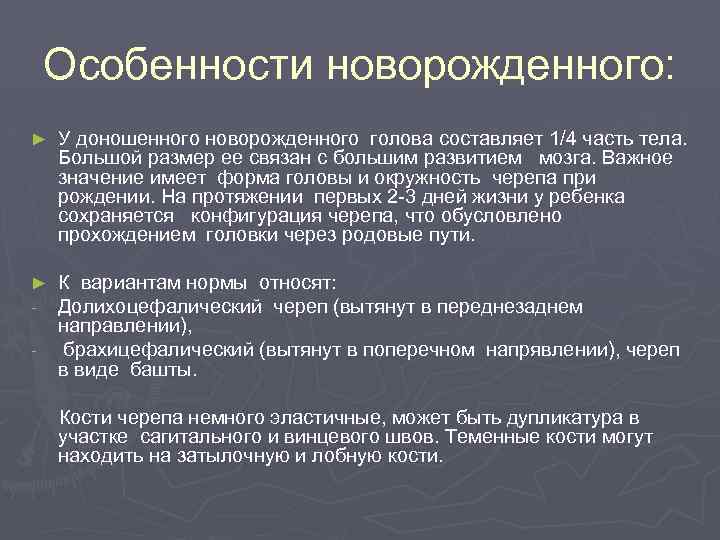 Особенности новорожденного:

► У доношенного новорожденного голова составляет 1/4 часть тела. Большой размер ее связан с большим развитием мозга. Важное значение имеет форма головы и окружность черепа при рождении. На протяжении первых 2-3 дней жизни у ребенка сохраняется конфигурация черепа, что обусловлено прохождением головки через родовые пути.

► К вариантам нормы относят:
- Долихоцефалический череп (вытянут в переднезаднем направлении),
- брахицефалический (вытянут в поперечном напрявлении), череп в виде башты.

Кости черепа немного эластичные, может быть дупликатура в участке сагитального и винцевого швов. Теменные кости могут находить на затылочную и лобную кости.